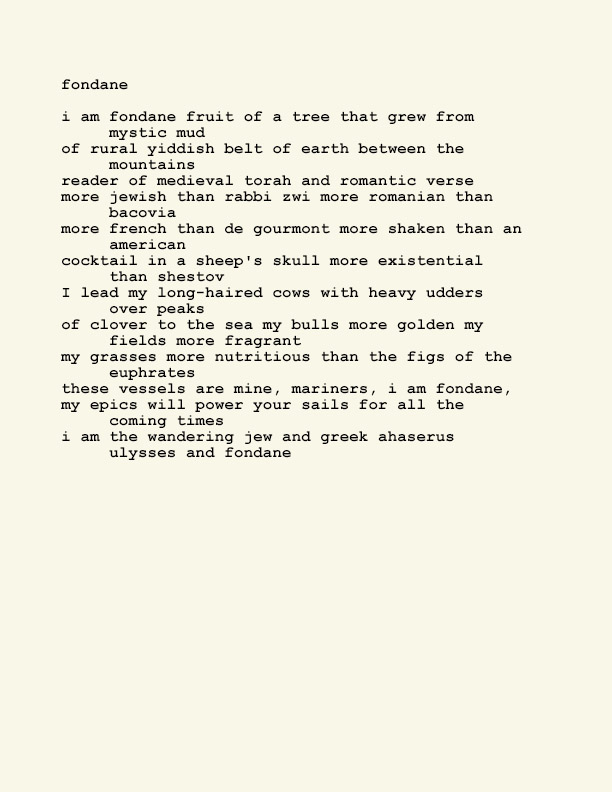 fondane

i am fondane fruit of a tree that grew from mystic mud
of rural yiddish belt of earth between the mountains
reader of medieval torah and romantic verse
more jewish than rabbi zwi more romanian than bacovia
more french than de gourmont more shaken than an american
cocktail in a sheep's skull more existential than shestov
I lead my long-haired cows with heavy udders over peaks
of clover to the sea my bulls more golden my fields more fragrant
my grasses more nutritious than the figs of the euphrates
these vessels are mine, mariners, i am fondane,
my epics will power your sails for all the coming times
i am the wandering jew and greek ahaserus ulysses and fondane